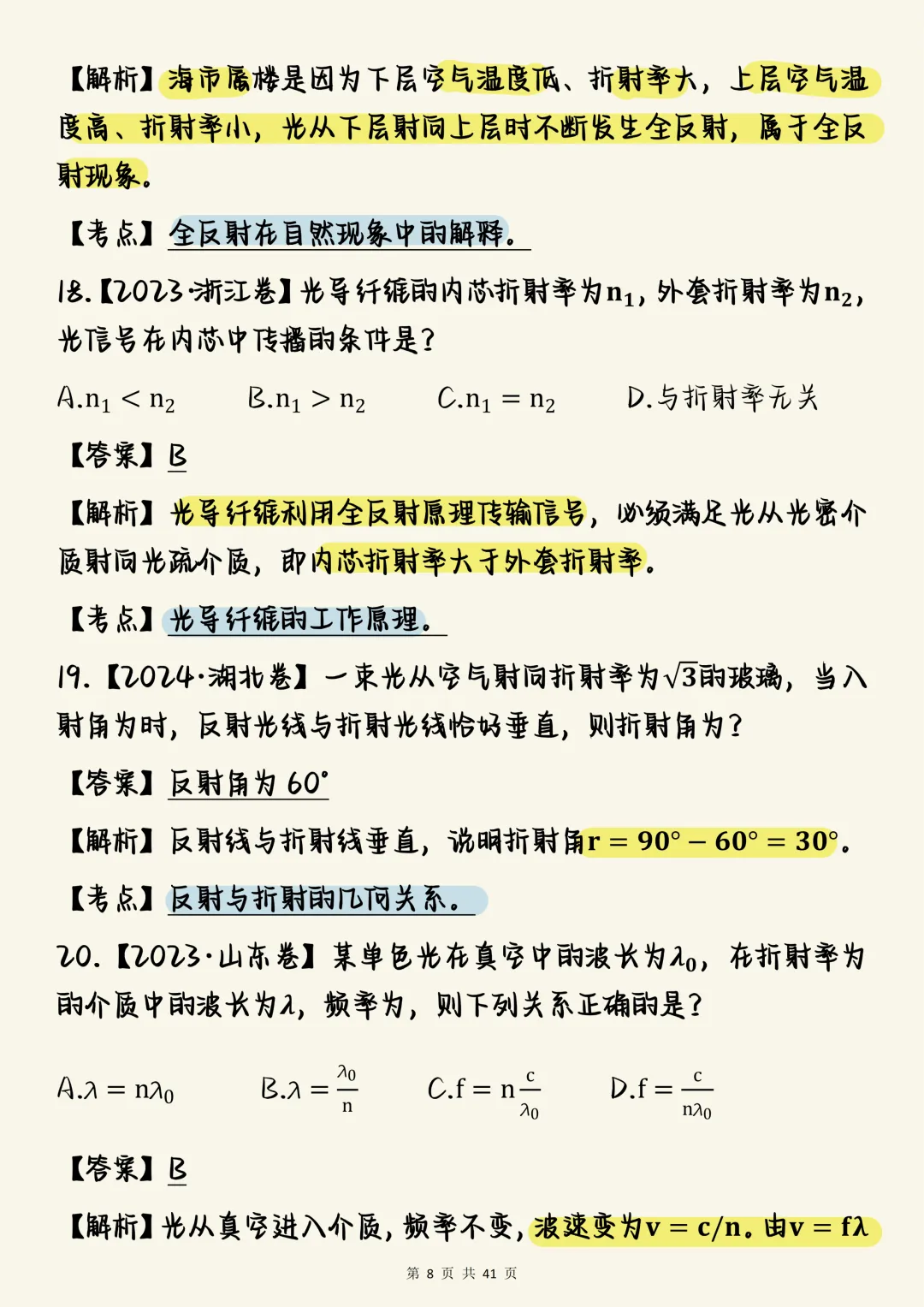 【解析】海市蜃楼是因为下层空气温度低、折射率大，上层空气温度高、折射率小，光从下层射向上层时不断发生全反射，属于全反射现象。

【考点】全反射在自然现象中的解释。

18.【2023·浙江卷】光导纤维的内芯折射率为$n_1$，外套折射率为$n_2$，光信号在内芯中传播的条件是？

A.$n_1 < n_2$ B.$n_1 > n_2$ C.$n_1 = n_2$ D.与折射率无关

【答案】B

【解析】光导纤维利用全反射原理传输信号，必须满足光从光密介质射向光疏介质，即内芯折射率大于外套折射率。

【考点】光导纤维的工作原理。

19.【2024·湖北卷】一束光从空气射向折射率为$\sqrt{3}$的玻璃，当入射角为时，反射光线与折射光线恰好垂直，则折射角为？

【答案】反射角为 60°

【解析】反射线与折射线垂直，说明折射角$r = 90° - 60° = 30°$。

【考点】反射与折射的几何关系。

20.【2023·山东卷】某单色光在真空中的波长为$\lambda_0$，在折射率为的介质中的波长为$\lambda$，频率为，则下列关系正确的是？

A.$\lambda = n\lambda_0$ B.$\lambda = \frac{\lambda_0}{n}$ C.$f = n\frac{c}{\lambda_0}$ D.$f = \frac{c}{n\lambda_0}$

【答案】B

【解析】光从真空进入介质，频率不变，波速变为$v = c/n$。由$v = f\lambda$

第 8 页 共 41 页